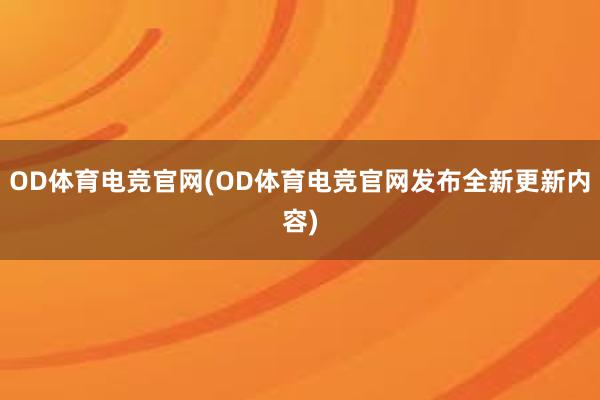 OD体育电竞官网(OD体育电竞官网发布全新更新内容)